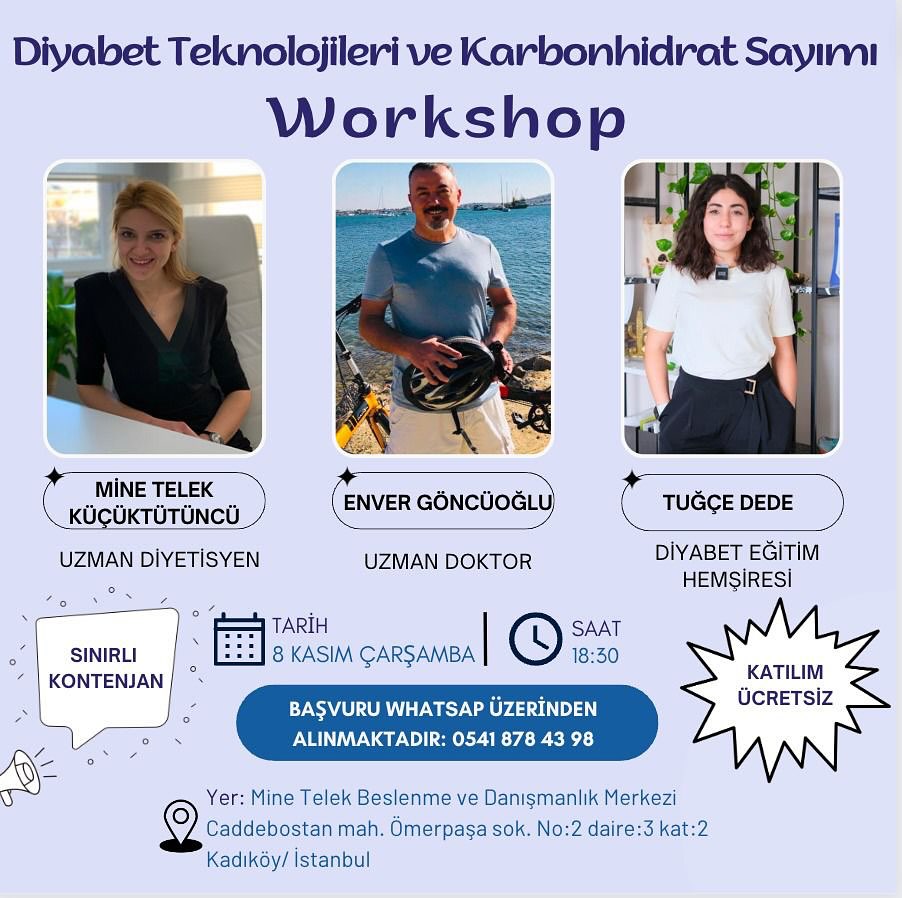 Diyabet Teknolojileri ve Karbonhidrat Sayımı

Workshop

MİNE TELEK KÜÇÜKTÜTÜNCÜ

UZMAN DİYETİSYEN

ENVER GÖNCÜOĞLU

UZMAN DOKTOR

TUĞÇE DEDE

DİYABET EĞİTİM HEMŞİRESİ

SINIRLI KONTENJAN

TARİH
8 KASIM ÇARŞAMBA

SAAT
18:30

KATILIM ÜCRETSİZ

BAŞVURU WHATSAP ÜZERİNDEN ALINMAKTADIR: 0541 878 43 98

Yer: Mine Telek Beslenme ve Danışmanlık Merkezi
Caddebostan mah. Ömerpaşa sok. No:2 daire:3 kat:2
Kadıköy/ İstanbul